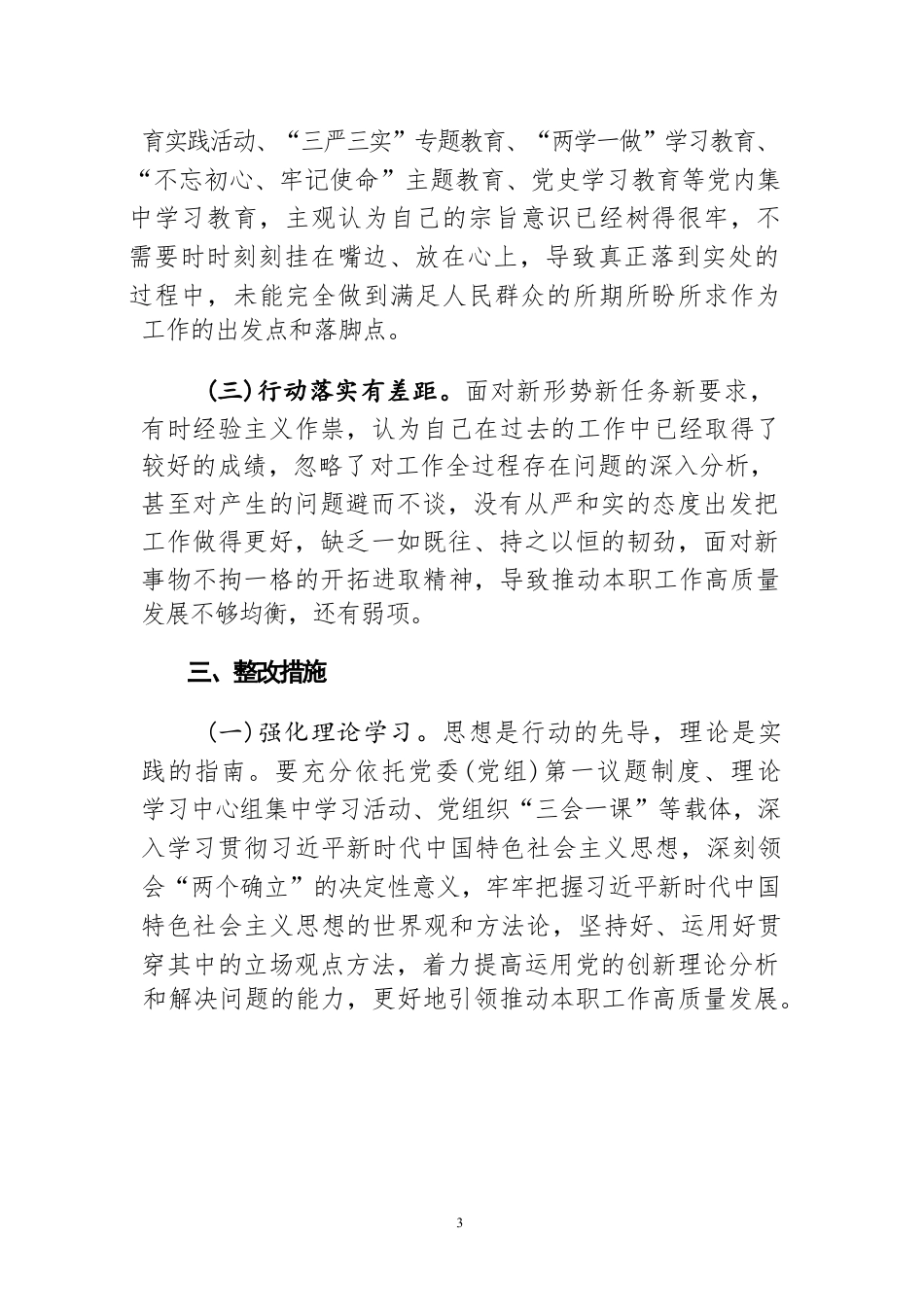 育实践活动、“三严三实”专题教育、“两学一做”学习教育、“不忘初心、牢记使命”主题教育、党史学习教育等党内集中学习教育，主观认为自己的宗旨意识已经树得很牢，不需要时时刻刻挂在嘴边、放在心上，导致真正落到实处的过程中，未能完全做到满足人民群众的所期所盼所求作为工作的出发点和落脚点。

（三）行动落实有差距。面对新形势新任务新要求，有时经验主义作祟，认为自己在过去的工作中已经取得了较好的成绩，忽略了对工作全过程存在问题的深入分析，甚至对产生的问题避而不谈，没有从严和实的态度出发把工作做得更好，缺乏一如既往、持之以恒的韧劲，面对新事物不拘一格的开拓进取精神，导致推动本职工作高质量发展不够均衡，还有弱项。

三、整改措施

（一）强化理论学习。思想是行动的先导，理论是实践的指南。要充分依托党委（党组）第一议题制度、理论学习中心组集中学习活动、党组织“三会一课”等载体，深入学习贯彻习近平新时代中国特色社会主义思想，深刻领会“两个确立”的决定性意义，牢牢把握习近平新时代中国特色社会主义思想的世界观和方法论，坚持好、运用好贯穿其中的立场观点方法，着力提高运用党的创新理论分析和解决问题的能力，更好地引领推动本职工作高质量发展。

3